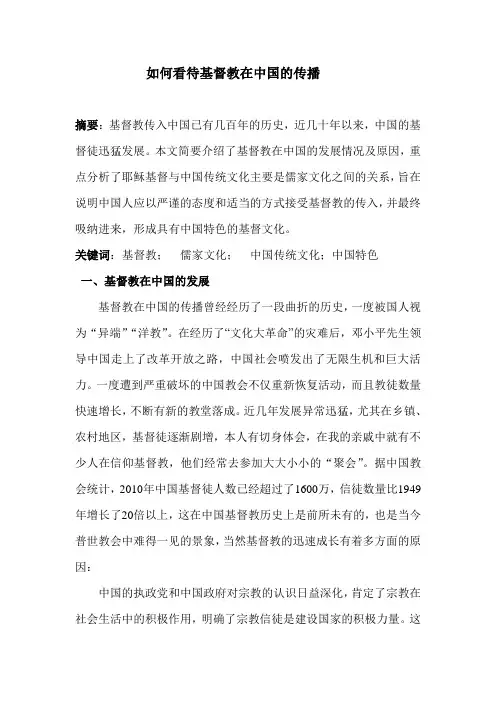 如何看待基督教在中国的传播

摘要：基督教传入中国已有几百年的历史，近几十年以来，中国的基督徒迅猛发展。本文简要介绍了基督教在中国的发展情况及原因，重点分析了耶稣基督与中国传统文化主要是儒家文化之间的关系，旨在说明中国人应以严谨的态度和适当的方式接受基督教的传入，并最终吸纳进来，形成具有中国特色的基督文化。

关键词：基督教；　儒家文化；　中国传统文化；中国特色

一、基督教在中国的发展

基督教在中国的传播曾经经历了一段曲折的历史，一度被国人视为“异端”“洋教”。在经历了“文化大革命”的灾难后，邓小平先生领导中国走上了改革开放之路，中国社会喷发出了无限生机和巨大活力。一度遭到严重破坏的中国教会不仅重新恢复活动，而且教徒数量快速增长，不断有新的教堂落成。近几年发展异常迅猛，尤其在乡镇、农村地区，基督徒逐渐剧增，本人有切身体会，在我的亲戚中就有不少人在信仰基督教，他们经常去参加大大小小的“聚会”。据中国教会统计，2010年中国基督徒人数已经超过了1600万，信徒数量比1949年增长了20倍以上，这在中国基督教历史上是前所未有的，也是当今普世教会中难得一见的景象，当然基督教的迅速成长有着多方面的原因：

中国的执政党和中国政府对宗教的认识日益深化，肯定了宗教在社会生活中的积极作用，明确了宗教信徒是建设国家的积极力量。这